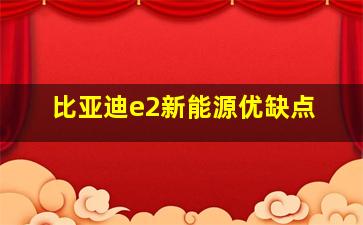 比亚迪e2新能源优缺点